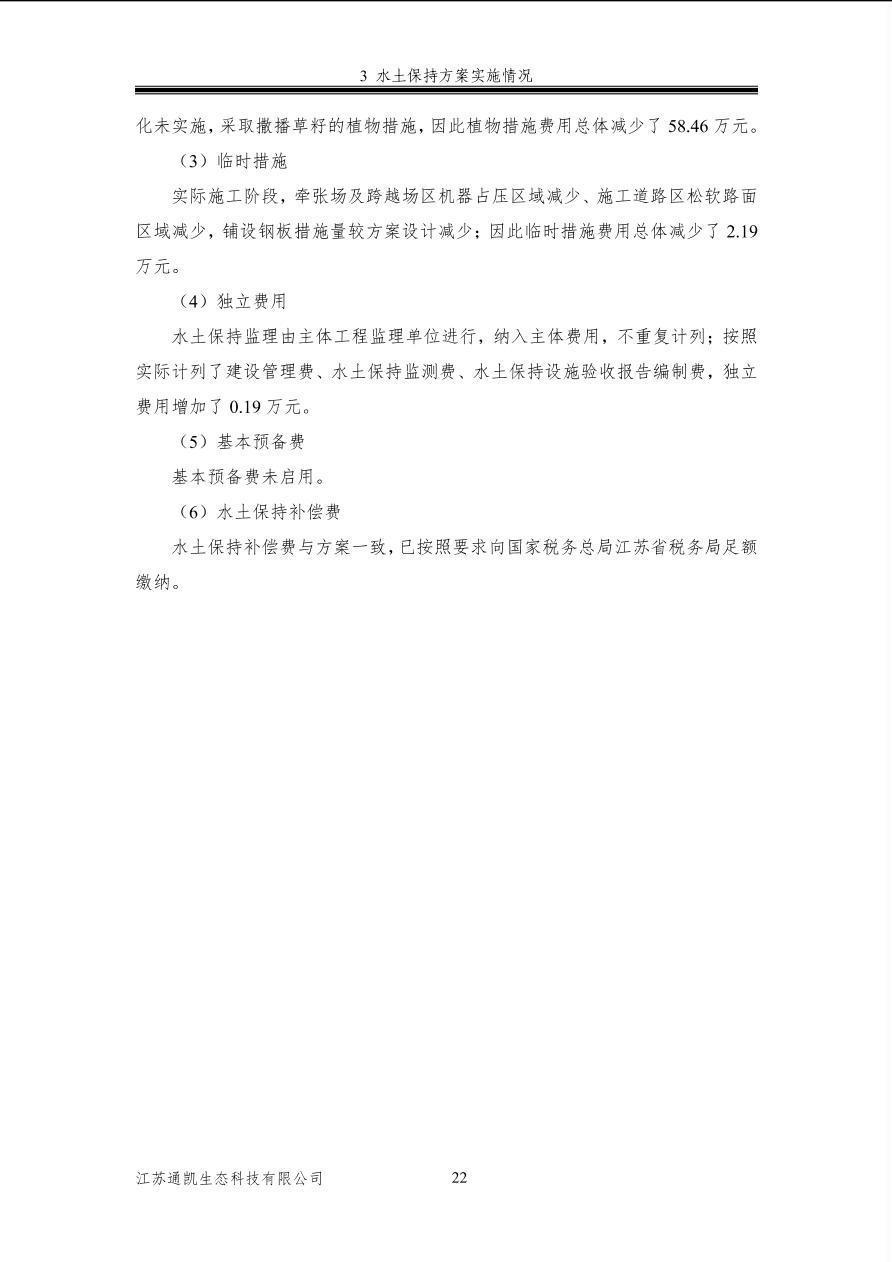 3 水土保持方案实施情况

化未实施，采取撒播草籽的植物措施，因此植物措施费用总体减少了 58.46 万元。

（3）临时措施

实际施工阶段，牵张场及跨越场区机器占压区域减少、施工道路区松软路面区域减少，铺设钢板措施量较方案设计减少；因此临时措施费用总体减少了 2.19 万元。

（4）独立费用

水土保持监理由主体工程监理单位进行，纳入主体费用，不重复计列；按照实际计列了建设管理费、水土保持监测费、水土保持设施验收报告编制费，独立费用增加了 0.19 万元。

（5）基本预备费

基本预备费未启用。

（6）水土保持补偿费

水土保持补偿费与方案一致，已按照要求向国家税务总局江苏省税务局足额缴纳。

江苏通凯生态科技有限公司 22